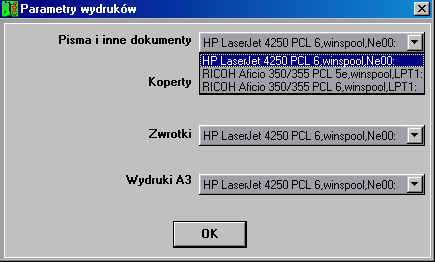 Parametry wydruków

Pisma i inne dokumenty
HP LaserJet 4250 PCL 6,winspool,Ne00:
HP LaserJet 4250 PCL 6,winspool,Ne00:
RICOH Aficio 350/355 PCL 5e,winspool,LPT1:
RICOH Aficio 350/355 PCL 6,winspool,LPT1:

Koperty

Zwrotki
HP LaserJet 4250 PCL 6,winspool,Ne00:

Wydruki A3
HP LaserJet 4250 PCL 6,winspool,Ne00:

OK